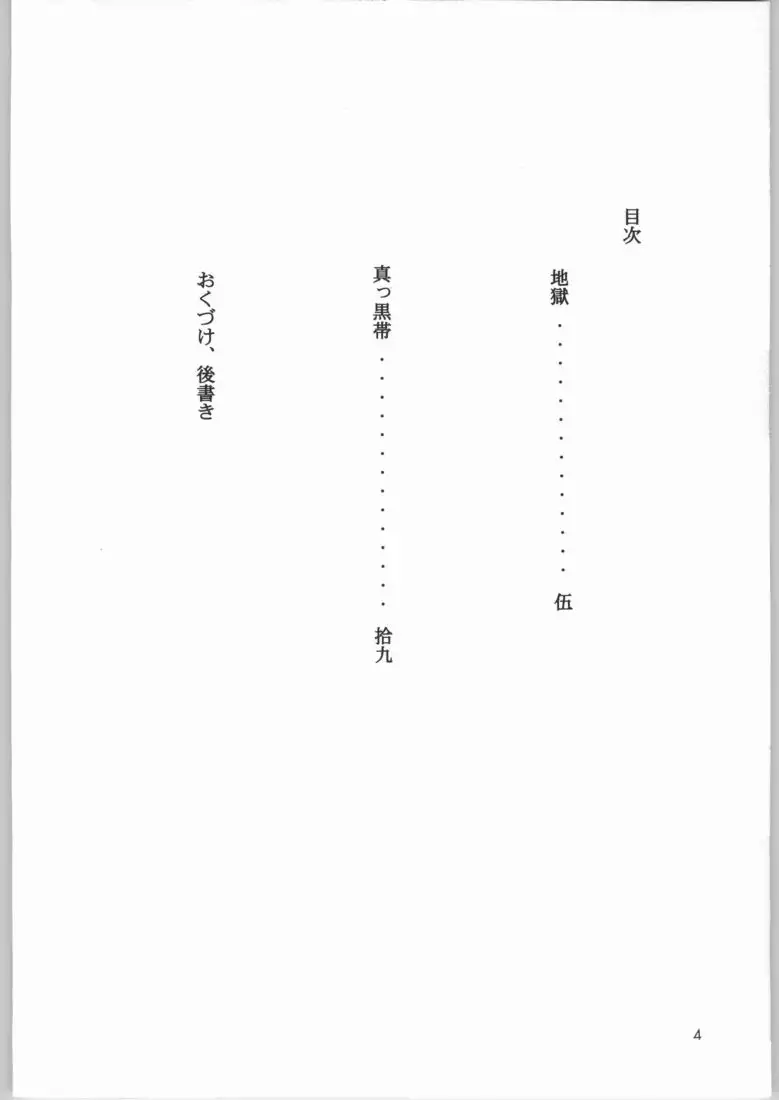 目次

地獄 伍

真っ黒帯 拾九

おくづけ、後書き

4